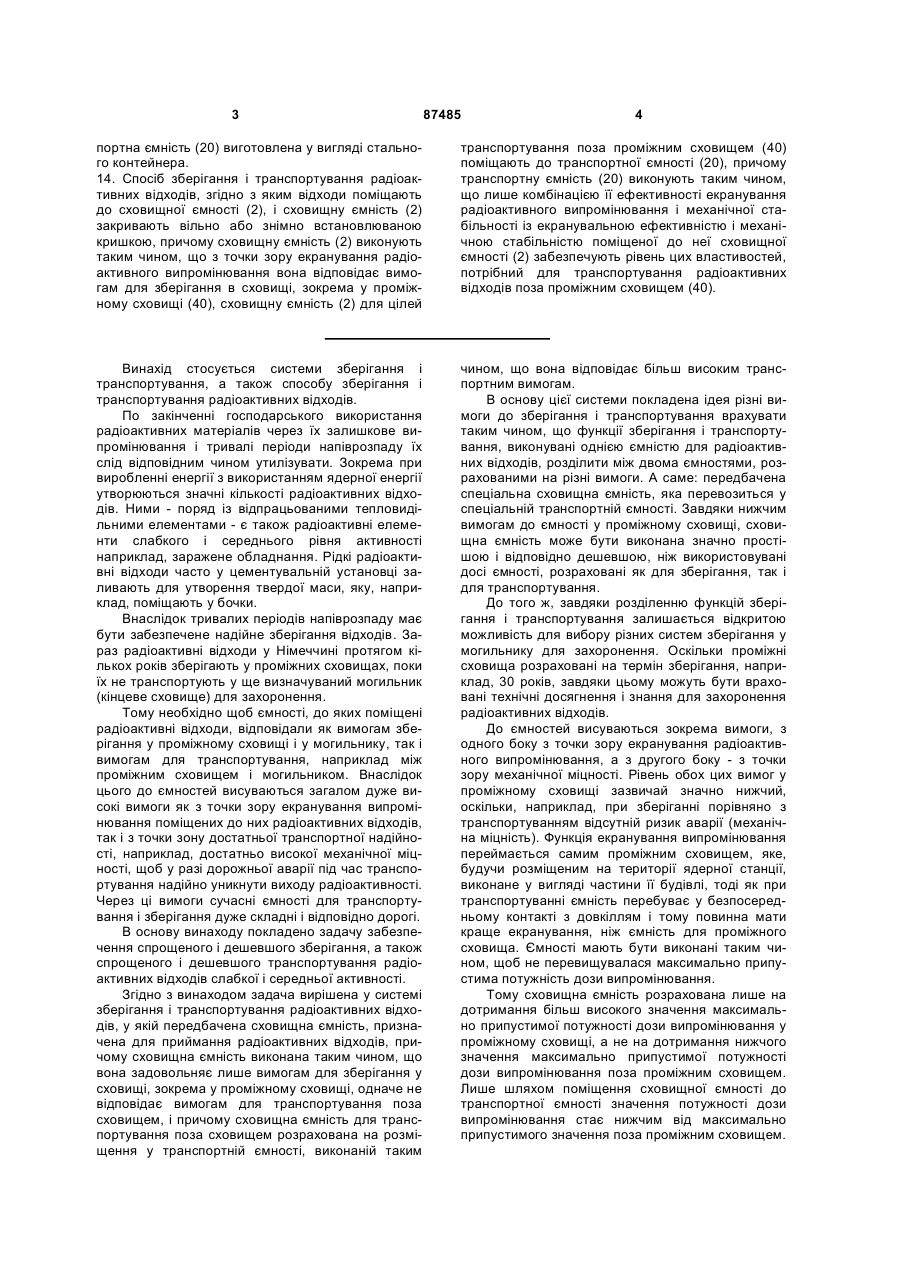 3 87485 4

портна ємність (20) виготовлена у вигляді стального контейнера.

14. Спосіб зберігання і транспортування радіоактивних відходів, згідно з яким відходи поміщають до сховищної ємності (2), і сховищну ємність (2) закривають вільно або знімно встановлюваною кришкою, причому сховищну ємність (2) виконують таким чином, що з точки зору екранування радіоактивного випромінювання вона відповідає вимогам для зберігання в сховищі, зокрема у проміжному сховищі (40), сховищну ємність (2) для цілей транспортування поза проміжним сховищем (40) поміщають до транспортної ємності (20), причому транспортну ємність (20) виконують таким чином, що лише комбінацією її ефективності екранування радіоактивного випромінювання і механічної стабільності із екранувальною ефективністю і механічною стабільністю поміщеної до неї сховищної ємності (2) забезпечують рівень цих властивостей, потрібний для транспортування радіоактивних відходів поза проміжним сховищем (40).

Винахід стосується системи зберігання і транспортування, а також способу зберігання і транспортування радіоактивних відходів.

По закінченні господарського використання радіоактивних матеріалів через їх залишкове випромінювання і тривалі періоди напіврозпаду їх слід відповідним чином утилізувати. Зокрема при виробленні енергії з використанням ядерної енергії утворюються значні кількості радіоактивних відходів. Ними - поряд із відпрацьованими тепловидільними елементами - є також радіоактивні елементи слабкого і середнього рівня активності наприклад, заражене обладнання. Рідкі радіоактивні відходи часто у цементувальній установці заливають для утворення твердої маси, яку, наприклад, поміщають у бочки.

Внаслідок тривалих періодів напіврозпаду має бути забезпечене надійне зберігання відходів. Зараз радіоактивні відходи у Німеччині протягом кількох років зберігають у проміжних сховищах, поки їх не транспортують у ще визначуваний могильник (кінцеве сховище) для захоронення.

Тому необхідно щоб ємності, до яких поміщені радіоактивні відходи, відповідали як вимогам зберігання у проміжному сховищі і у могильнику, так і вимогам для транспортування, наприклад між проміжним сховищем і могильником. Внаслідок цього до ємностей висуваються загалом дуже високі вимоги як з точки зору екранування випромінювання поміщених до них радіоактивних відходів, так і з точки зону достатньої транспортної надійності, наприклад, достатньо високої механічної міцності, щоб у разі дорожньої аварії під час транспортування надійно уникнути виходу радіоактивності. Через ці вимоги сучасні ємності для транспортування і зберігання дуже складні і відповідно дорогі.

В основу винаходу покладено задачу забезпечення спрощеного і дешевшого зберігання, а також спрощеного і дешевшого транспортування радіоактивних відходів слабкої і середньої активності.

Згідно з винаходом задача вирішена у системі зберігання і транспортування радіоактивних відходів, у якій передбачена сховищна ємність, призначена для приймання радіоактивних відходів, причому сховищна ємність виконана таким чином, що вона задовольняє лише вимогам для зберігання у сховищі, зокрема у проміжному сховищі, одначе не відповідає вимогам для транспортування поза сховищем, і причому сховищна ємність для транспортування поза сховищем розрахована на розміщення у транспортній ємності, виконаній таким чином, що вона відповідає більш високим транспортним вимогам.

В основу цієї системи покладена ідея різні вимоги до зберігання і транспортування врахувати таким чином, що функції зберігання і транспортування, виконувані однією ємністю для радіоактивних відходів, розділити між двома ємностями, розрахованими на різні вимоги. А саме: передбачена спеціальна сховищна ємність, яка перевозиться у спеціальній транспортній ємності. Завдяки нижчим вимогам до ємності у проміжному сховищі, сховищна ємність може бути виконана значно простішою і відповідно дешевшою, ніж використовувані досі ємності, розраховані як для зберігання, так і для транспортування.

До того ж, завдяки розділенню функцій зберігання і транспортування залишається відкритою можливість для вибору різних систем зберігання у могильнику для захоронення. Оскільки проміжні сховища розраховані на термін зберігання, наприклад, 30 років, завдяки цьому можуть бути враховані технічні досягнення і знання для захоронення радіоактивних відходів.

До ємностей висуваються зокрема вимоги, з одного боку з точки зору екранування радіоактивного випромінювання, а з другого боку - з точки зору механічної міцності. Рівень обох цих вимог у проміжному сховищі зазвичай значно нижчий, оскільки, наприклад, при зберіганні порівняно з транспортуванням відсутній ризик аварії (механічна міцність). Функція екранування випромінювання переймається самим проміжним сховищем, яке, будучи розміщеним на території ядерної станції, виконане у вигляді частини її будівлі, тоді як при транспортуванні ємність перебуває у безпосередньому контакті з довкіллям і тому повинна мати краще екранування, ніж ємність для проміжного сховища. Ємності мають бути виконані таким чином, щоб не перевищувалася максимально припустима потужність дози випромінювання.

Тому сховищна ємність розрахована лише на дотримання більш високого значення максимально припустимої потужності дози випромінювання у проміжному сховищі, а не на дотримання нижчого значення максимально припустимої потужності дози випромінювання поза проміжним сховищем. Лише шляхом поміщення сховищної ємності до транспортної ємності значення потужності дози випромінювання стає нижчим від максимально припустимого значення поза проміжним сховищем.